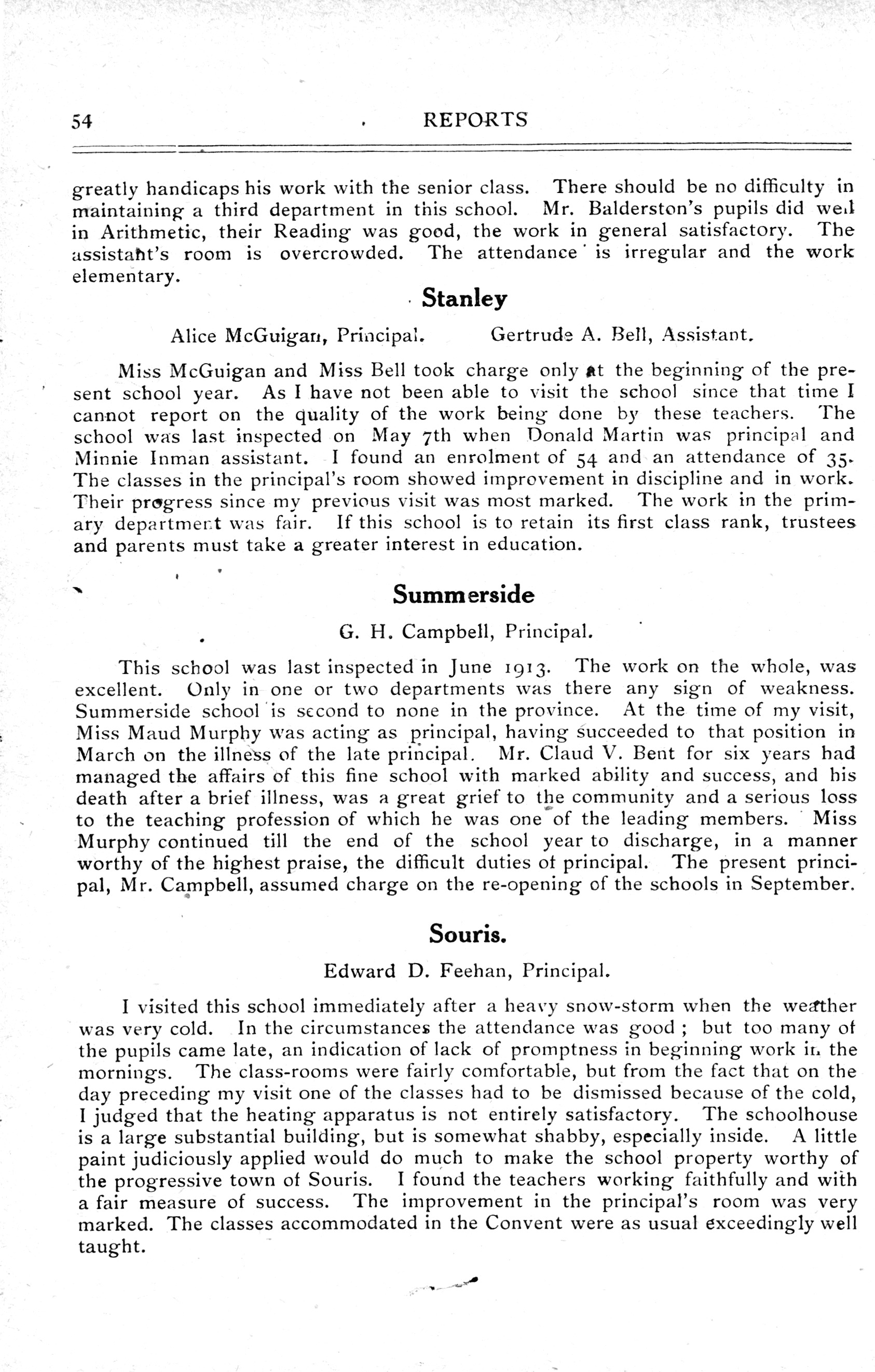 54 REPORTS

greatly handicaps his work with the senior class. There should be no difficulty in maintaining a third department in this school. Mr. Balderston's pupils did well in Arithmetic, their Reading was good, the work in general satisfactory. The assistant's room is overcrowded. The attendance is irregular and the work elementary.

Stanley

Alice McGuigan, Principal. Gertrude A. Bell, Assistant.

Miss McGuigan and Miss Bell took charge only at the beginning of the present school year. As I have not been able to visit the school since that time I cannot report on the quality of the work being done by these teachers. The school was last inspected on May 7th when Donald Martin was principal and Minnie Inman assistant. I found an enrolment of 54 and an attendance of 35. The classes in the principal's room showed improvement in discipline and in work. Their progress since my previous visit was most marked. The work in the primary department was fair. If this school is to retain its first class rank, trustees and parents must take a greater interest in education.

Summerside

G. H. Campbell, Principal.

This school was last inspected in June 1913. The work on the whole, was excellent. Only in one or two departments was there any sign of weakness. Summerside school is second to none in the province. At the time of my visit, Miss Maud Murphy was acting as principal, having succeeded to that position in March on the illness of the late principal. Mr. Claud V. Bent for six years had managed the affairs of this fine school with marked ability and success, and his death after a brief illness, was a great grief to the community and a serious loss to the teaching profession of which he was one of the leading members. Miss Murphy continued till the end of the school year to discharge, in a manner worthy of the highest praise, the difficult duties of principal. The present principal, Mr. Campbell, assumed charge on the re-opening of the schools in September.

Souris.

Edward D. Feehan, Principal.

I visited this school immediately after a heavy snow-storm when the weather was very cold. In the circumstances the attendance was good ; but too many of the pupils came late, an indication of lack of promptness in beginning work in the mornings. The class-rooms were fairly comfortable, but from the fact that on the day preceding my visit one of the classes had to be dismissed because of the cold, I judged that the heating apparatus is not entirely satisfactory. The schoolhouse is a large substantial building, but is somewhat shabby, especially inside. A little paint judiciously applied would do much to make the school property worthy of the progressive town of Souris. I found the teachers working faithfully and with a fair measure of success. The improvement in the principal's room was very marked. The classes accommodated in the Convent were as usual exceedingly well taught.